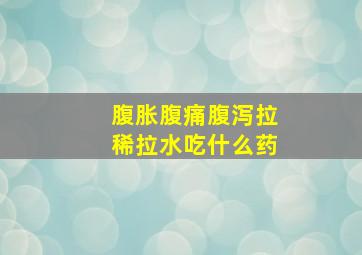 腹胀腹痛腹泻拉稀拉水吃什么药